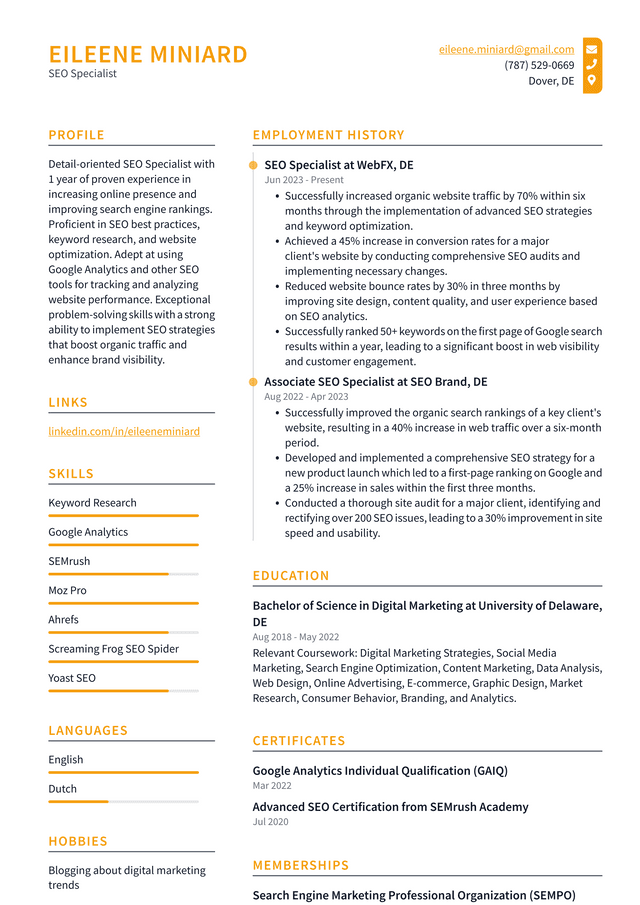 EILEENE MINIARD
SEO Specialist

eileene.miniard@gmail.com
(787) 529-0669
Dover, DE

PROFILE

Detail-oriented SEO Specialist with 1 year of proven experience in increasing online presence and improving search engine rankings. Proficient in SEO best practices, keyword research, and website optimization. Adept at using Google Analytics and other SEO tools for tracking and analyzing website performance. Exceptional problem-solving skills with a strong ability to implement SEO strategies that boost organic traffic and enhance brand visibility.

LINKS

linkedin.com/in/eileeneminiard

SKILLS

Keyword Research

Google Analytics

SEMrush

Moz Pro

Ahrefs

Screaming Frog SEO Spider

Yoast SEO

LANGUAGES

English

Dutch

HOBBIES

Blogging about digital marketing trends

EMPLOYMENT HISTORY

SEO Specialist at WebFX, DE
Jun 2023 - Present

• Successfully increased organic website traffic by 70% within six months through the implementation of advanced SEO strategies and keyword optimization.
• Achieved a 45% increase in conversion rates for a major client's website by conducting comprehensive SEO audits and implementing necessary changes.
• Reduced website bounce rates by 30% in three months by improving site design, content quality, and user experience based on SEO analytics.
• Successfully ranked 50+ keywords on the first page of Google search results within a year, leading to a significant boost in web visibility and customer engagement.

Associate SEO Specialist at SEO Brand, DE
Aug 2022 - Apr 2023

• Successfully improved the organic search rankings of a key client's website, resulting in a 40% increase in web traffic over a six-month period.
• Developed and implemented a comprehensive SEO strategy for a new product launch which led to a first-page ranking on Google and a 25% increase in sales within the first three months.
• Conducted a thorough site audit for a major client, identifying and rectifying over 200 SEO issues, leading to a 30% improvement in site speed and usability.

EDUCATION

Bachelor of Science in Digital Marketing at University of Delaware, DE
Aug 2018 - May 2022

Relevant Coursework: Digital Marketing Strategies, Social Media Marketing, Search Engine Optimization, Content Marketing, Data Analysis, Web Design, Online Advertising, E-commerce, Graphic Design, Market Research, Consumer Behavior, Branding, and Analytics.

CERTIFICATES

Google Analytics Individual Qualification (GAIQ)
Mar 2022

Advanced SEO Certification from SEMrush Academy
Jul 2020

MEMBERSHIPS

Search Engine Marketing Professional Organization (SEMPO)